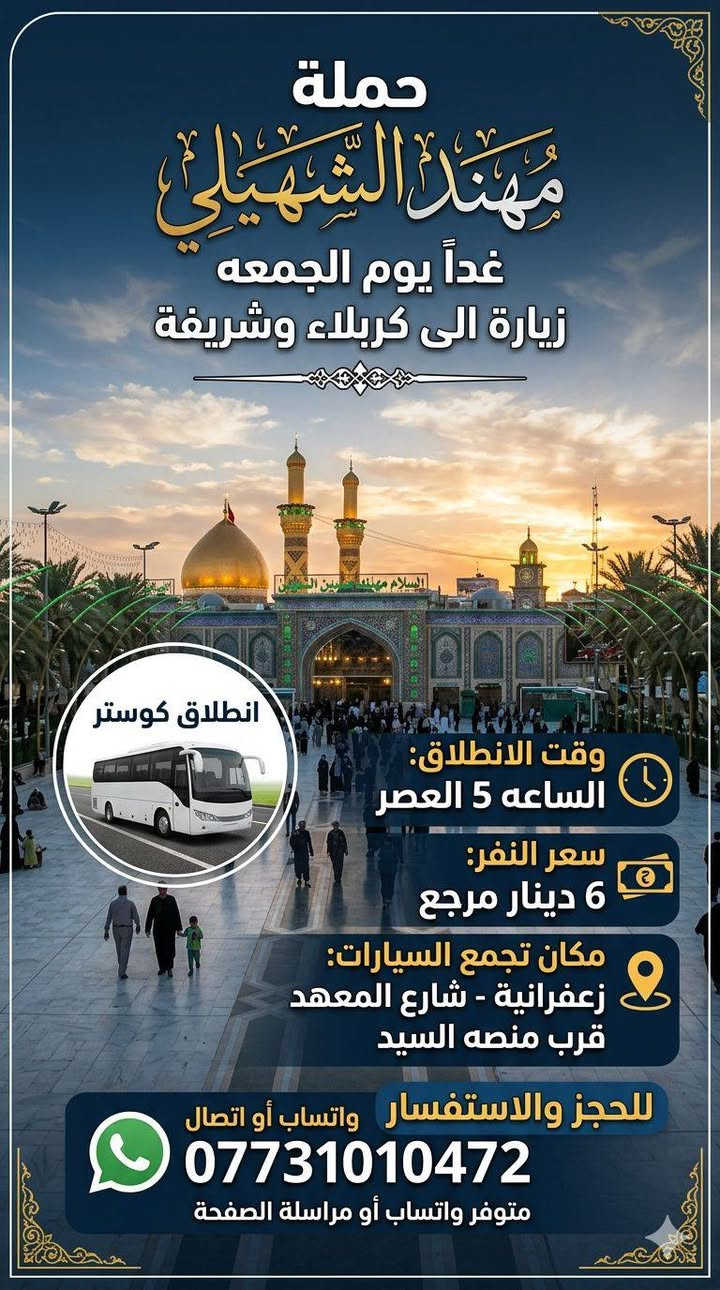 حملة
مُهند الشّهيلي
غداً يوم الجمعه
زيارة الى كربلاء وشريفة

السلام عليك يا ابا عبد الله الحسين

انطلاق كوستر

وقت الانطلاق:
الساعه 5 العصر

سعر النفر:
6 دينار مرجع

مكان تجمع السيارات:
زعفرانية - شارع المعهد
قرب منصه السيد

للحجز والاستفسار
واتساب أو اتصال
07731010472
متوفر واتساب أو مراسلة الصفحة